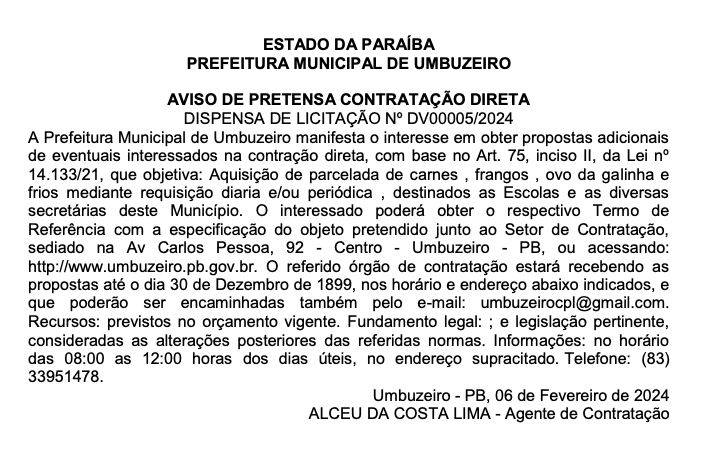 ESTADO DA PARAÍBA
PREFEITURA MUNICIPAL DE UMBUZEIRO

AVISO DE PRETENSA CONTRATAÇÃO DIRETA
DISPENSA DE LICITAÇÃO Nº DV00005/2024

A Prefeitura Municipal de Umbuzeiro manifesta o interesse em obter propostas adicionais de eventuais interessados na contração direta, com base no Art. 75, inciso II, da Lei nº 14.133/21, que objetiva: Aquisição de parcelada de carnes , frangos , ovo da galinha e frios mediante requisição diaria e/ou periódica , destinados as Escolas e as diversas secretárias deste Município. O interessado poderá obter o respectivo Termo de Referência com a especificação do objeto pretendido junto ao Setor de Contratação, sediado na Av Carlos Pessoa, 92 - Centro - Umbuzeiro - PB, ou acessando: http://www.umbuzeiro.pb.gov.br. O referido órgão de contratação estará recebendo as propostas até o dia 30 de Dezembro de 1899, nos horário e endereço abaixo indicados, e que poderão ser encaminhadas também pelo e-mail: umbuzeirocpl@gmail.com. Recursos: previstos no orçamento vigente. Fundamento legal: ; e legislação pertinente, consideradas as alterações posteriores das referidas normas. Informações: no horário das 08:00 as 12:00 horas dos dias úteis, no endereço supracitado. Telefone: (83) 33951478.

Umbuzeiro - PB, 06 de Fevereiro de 2024
ALCEU DA COSTA LIMA - Agente de Contratação